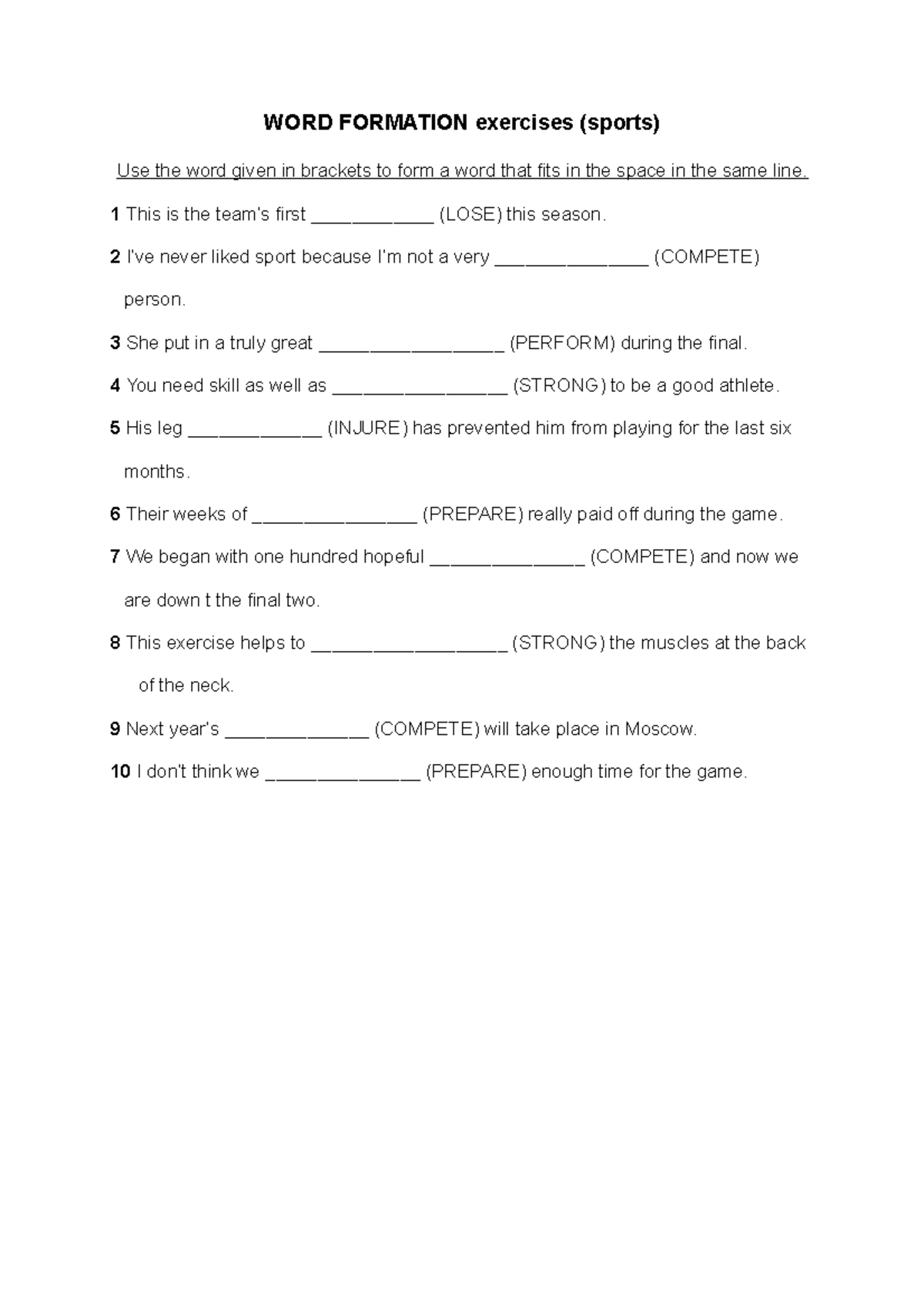 WORD FORMATION exercises (sports)

Use the word given in brackets to form a word that fits in the space in the same line.

1 This is the team's first ____________ (LOSE) this season.

2 I've never liked sport because I'm not a very _______________ (COMPETE) person.

3 She put in a truly great __________________ (PERFORM) during the final.

4 You need skill as well as _________________ (STRONG) to be a good athlete.

5 His leg _____________ (INJURE) has prevented him from playing for the last six months.

6 Their weeks of ________________ (PREPARE) really paid off during the game.

7 We began with one hundred hopeful _______________ (COMPETE) and now we are down t the final two.

8 This exercise helps to ___________________ (STRONG) the muscles at the back of the neck.

9 Next year's ______________ (COMPETE) will take place in Moscow.

10 I don't think we _______________ (PREPARE) enough time for the game.